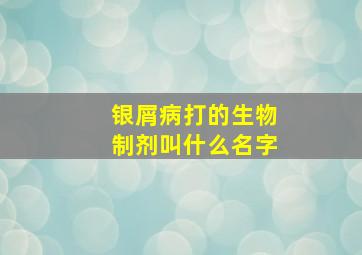 银屑病打的生物制剂叫什么名字